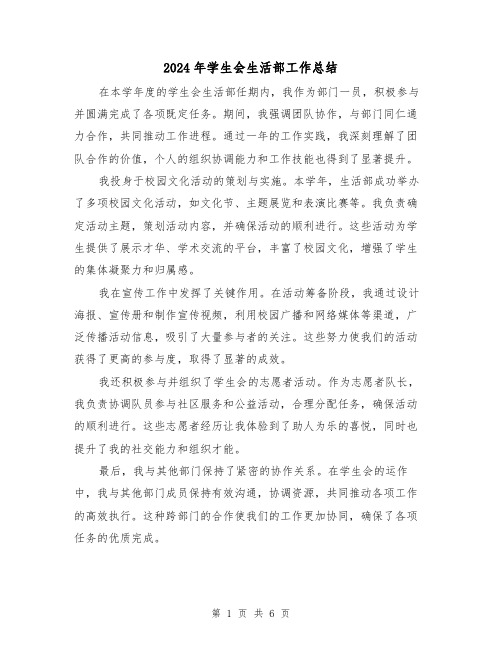 2024年学生会生活部工作总结

在本学年度的学生会生活部任期内，我作为部门一员，积极参与并圆满完成了各项既定任务。期间，我强调团队协作，与部门同仁通力合作，共同推动工作进程。通过一年的工作实践，我深刻理解了团队合作的价值，个人的组织协调能力和工作技能也得到了显著提升。

我投身于校园文化活动的策划与实施。本学年，生活部成功举办了多项校园文化活动，如文化节、主题展览和表演比赛等。我负责确定活动主题，策划活动内容，并确保活动的顺利进行。这些活动为学生提供了展示才华、学术交流的平台，丰富了校园文化，增强了学生的集体凝聚力和归属感。

我在宣传工作中发挥了关键作用。在活动筹备阶段，我通过设计海报、宣传册和制作宣传视频，利用校园广播和网络媒体等渠道，广泛传播活动信息，吸引了大量参与者的关注。这些努力使我们的活动获得了更高的参与度，取得了显著的成效。

我还积极参与并组织了学生会的志愿者活动。作为志愿者队长，我负责协调队员参与社区服务和公益活动，合理分配任务，确保活动的顺利进行。这些志愿者经历让我体验到了助人为乐的喜悦，同时也提升了我的社交能力和组织才能。

最后，我与其他部门保持了紧密的协作关系。在学生会的运作中，我与其他部门成员保持有效沟通，协调资源，共同推动各项工作的高效执行。这种跨部门的合作使我们的工作更加协同，确保了各项任务的优质完成。

第 1 页 共 6 页